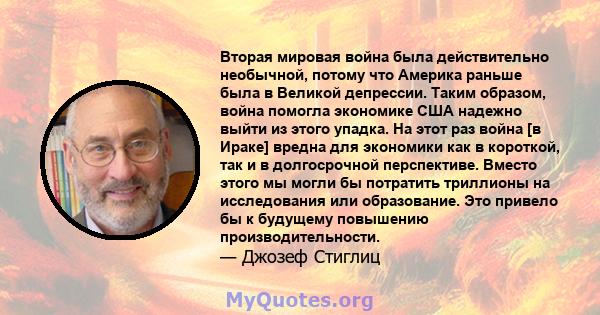 Вторая мировая война была действительно необычной, потому что Америка раньше была в Великой депрессии. Таким образом, война помогла экономике США надежно выйти из этого упадка. На этот раз война [в Ираке] вредна для экономики как в короткой, так и в долгосрочной перспективе. Вместо этого мы могли бы потратить триллионы на исследования или образование. Это привело бы к будущему повышению производительности.
— Джозеф Стиглиц

MyQuotes.org